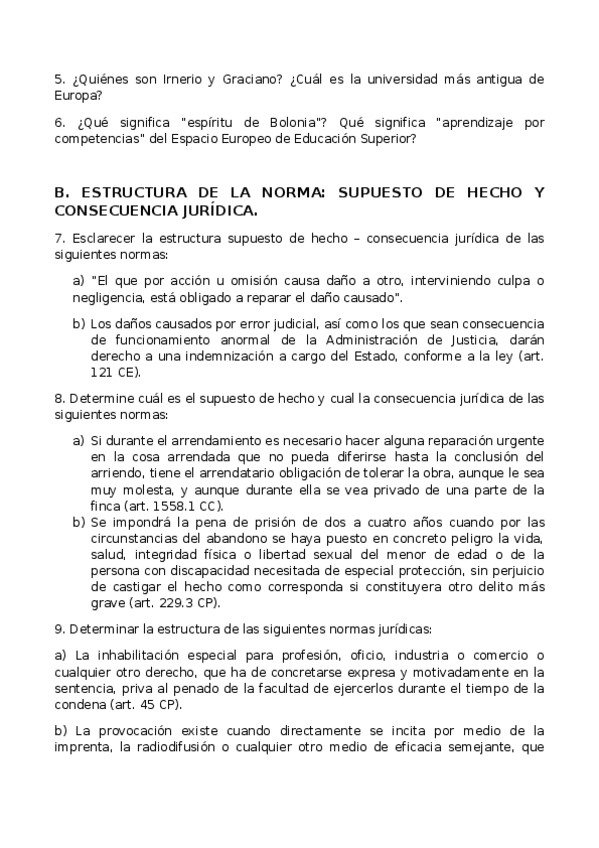 5. ¿Quiénes son Irnerio y Graciano? ¿Cuál es la universidad más antigua de Europa?

6. ¿Qué significa "espíritu de Bolonia"? Qué significa "aprendizaje por competencias" del Espacio Europeo de Educación Superior?

B. ESTRUCTURA DE LA NORMA: SUPUESTO DE HECHO Y CONSECUENCIA JURÍDICA.

7. Esclarecer la estructura supuesto de hecho – consecuencia jurídica de las siguientes normas:

a) "El que por acción u omisión causa daño a otro, interviniendo culpa o negligencia, está obligado a reparar el daño causado".

b) Los daños causados por error judicial, así como los que sean consecuencia de funcionamiento anormal de la Administración de Justicia, darán derecho a una indemnización a cargo del Estado, conforme a la ley (art. 121 CE).

8. Determine cuál es el supuesto de hecho y cual la consecuencia jurídica de las siguientes normas:

a) Si durante el arrendamiento es necesario hacer alguna reparación urgente en la cosa arrendada que no pueda diferirse hasta la conclusión del arriendo, tiene el arrendatario obligación de tolerar la obra, aunque le sea muy molesta, y aunque durante ella se vea privado de una parte de la finca (art. 1558.1 CC).

b) Se impondrá la pena de prisión de dos a cuatro años cuando por las circunstancias del abandono se haya puesto en concreto peligro la vida, salud, integridad física o libertad sexual del menor de edad o de la persona con discapacidad necesitada de especial protección, sin perjuicio de castigar el hecho como corresponda si constituyera otro delito más grave (art. 229.3 CP).

9. Determinar la estructura de las siguientes normas jurídicas:

a) La inhabilitación especial para profesión, oficio, industria o comercio o cualquier otro derecho, que ha de concretarse expresa y motivadamente en la sentencia, priva al penado de la facultad de ejercerlos durante el tiempo de la condena (art. 45 CP).

b) La provocación existe cuando directamente se incita por medio de la imprenta, la radiodifusión o cualquier otro medio de eficacia semejante, que